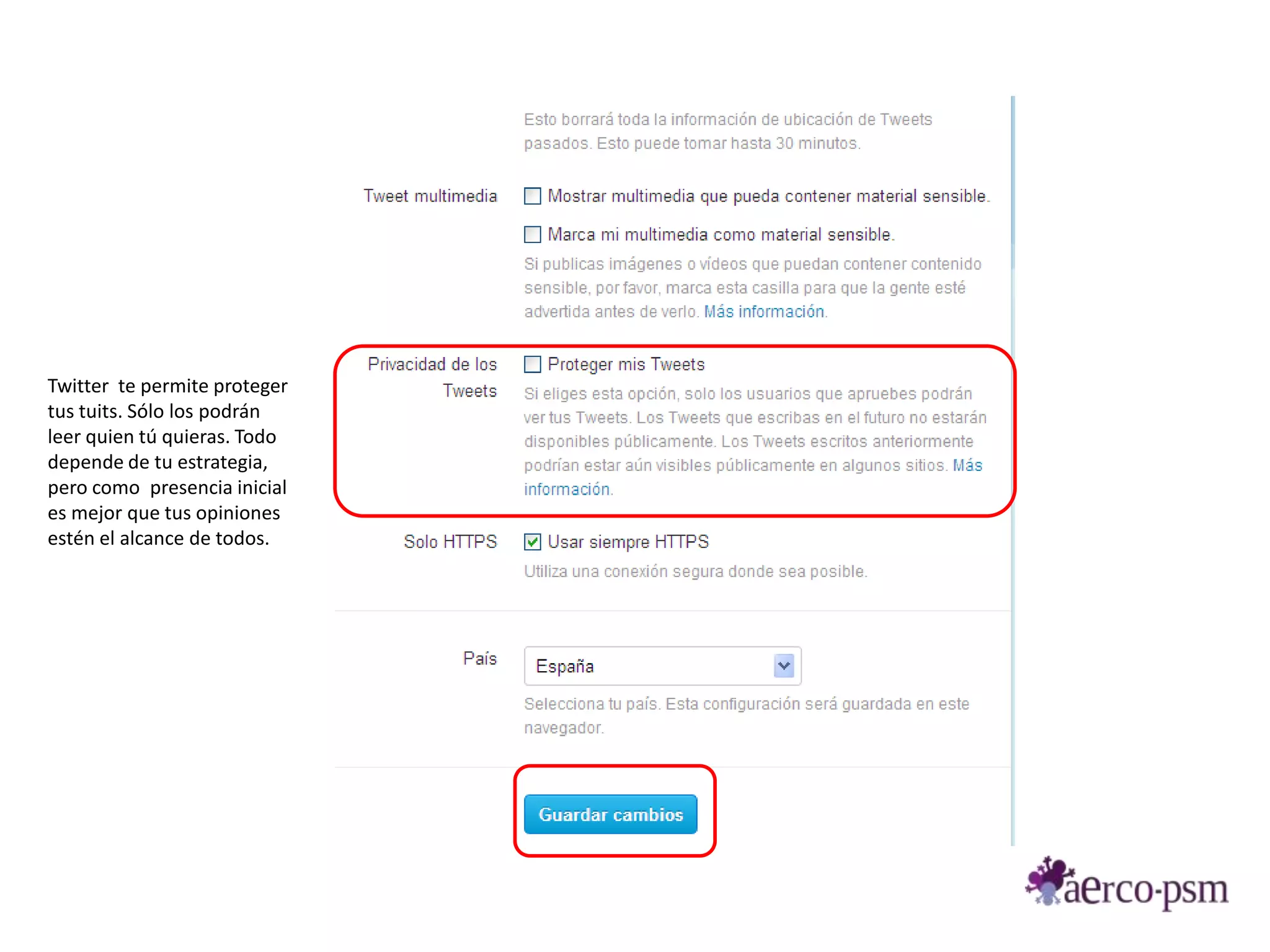 Twitter te permite proteger tus tuits. Sólo los podrán leer quien tú quieras. Todo depende de tu estrategia, pero como presencia inicial es mejor que tus opiniones estén el alcance de todos.

Esto borrará toda la información de ubicación de Tweets pasados. Esto puede tomar hasta 30 minutos.

Tweet multimedia

Mostrar multimedia que pueda contener material sensible.

Marca mi multimedia como material sensible.

Si publicas imágenes o vídeos que puedan contener contenido sensible, por favor, marca esta casilla para que la gente esté advertida antes de verlo. Más información.

Privacidad de los Tweets

Proteger mis Tweets

Si eliges esta opción, solo los usuarios que apruebes podrán ver tus Tweets. Los Tweets que escribas en el futuro no estarán disponibles públicamente. Los Tweets escritos anteriormente podrían estar aún visibles públicamente en algunos sitios. Más información.

Solo HTTPS

Usar siempre HTTPS

Utiliza una conexión segura donde sea posible.

País

España

Selecciona tu país. Esta configuración será guardada en este navegador.

Guardar cambios

aerco-psm